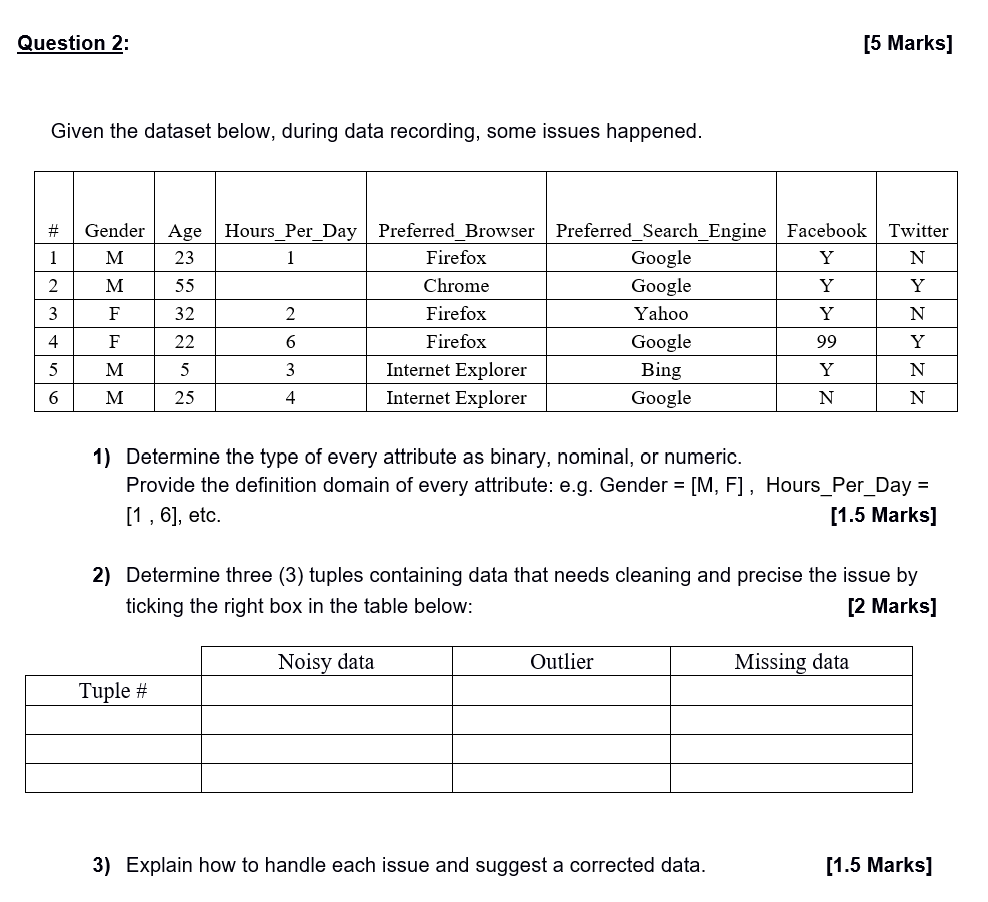 Question 2: [5 Marks]

Given the dataset below, during data recording, some issues happened.

| # | Gender | Age | Hours_Per_Day | Preferred_Browser | Preferred_Search_Engine | Facebook | Twitter |
|---|---|---|---|---|---|---|---|
| 1 | M | 23 | 1 | Firefox | Google | Y | N |
| 2 | M | 55 | | Chrome | Google | Y | Y |
| 3 | F | 32 | 2 | Firefox | Yahoo | Y | N |
| 4 | F | 22 | 6 | Firefox | Google | 99 | Y |
| 5 | M | 5 | 3 | Internet Explorer | Bing | Y | N |
| 6 | M | 25 | 4 | Internet Explorer | Google | N | N |

1) Determine the type of every attribute as binary, nominal, or numeric. Provide the definition domain of every attribute: e.g. Gender = [M, F] , Hours_Per_Day = [1 , 6], etc. [1.5 Marks]

2) Determine three (3) tuples containing data that needs cleaning and precise the issue by ticking the right box in the table below: [2 Marks]

| | Noisy data | Outlier | Missing data |
|---|---|---|---|
| Tuple # | | | |
| | | | |
| | | | |
| | | | |

3) Explain how to handle each issue and suggest a corrected data. [1.5 Marks]